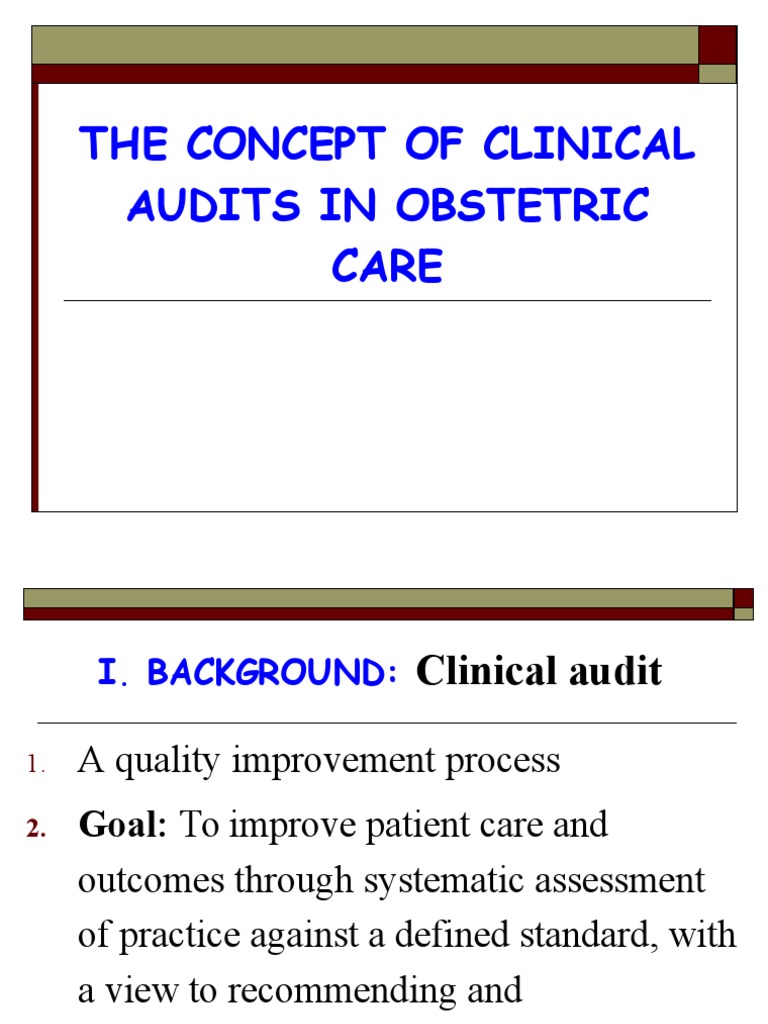 THE CONCEPT OF CLINICAL AUDITS IN OBSTETRIC CARE

I. BACKGROUND: Clinical audit

1. A quality improvement process

2. Goal: To improve patient care and outcomes through systematic assessment of practice against a defined standard, with a view to recommending and